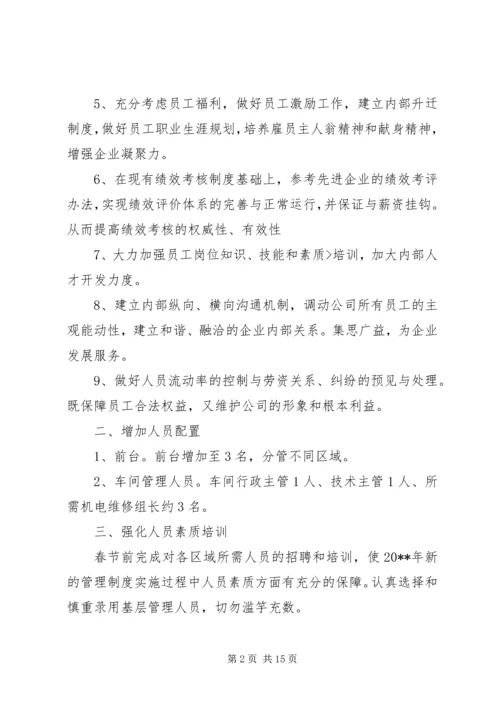 5、充分考虑员工福利，做好员工激励工作，建立内部升迁制度，做好员工职业生涯规划，培养雇员主人翁精神和献身精神，增强企业凝聚力。

6、在现有绩效考核制度基础上，参考先进企业的绩效考评办法，实现绩效评价体系的完善与正常运行，并保证与薪资挂钩。从而提高绩效考核的权威性、有效性

7、大力加强员工岗位知识、技能和素质>培训，加大内部人才开发力度。

8、建立内部纵向、横向沟通机制，调动公司所有员工的主观能动性，建立和谐、融洽的企业内部关系。集思广益，为企业发展服务。

9、做好人员流动率的控制与劳资关系、纠纷的预见与处理。既保障员工合法权益，又维护公司的形象和根本利益。

二、增加人员配置

1、前台。前台增加至3名，分管不同区域。

2、车间管理人员。车间行政主管1人、技术主管1人、所需机电维修组长约3名。

三、强化人员素质培训

春节前完成对各区域所需人员的招聘和培训，使20**年新的管理制度实施过程中人员素质方面有充分的保障。认真选择和慎重录用基层管理人员，切勿滥竽充数。

第2页 共15页